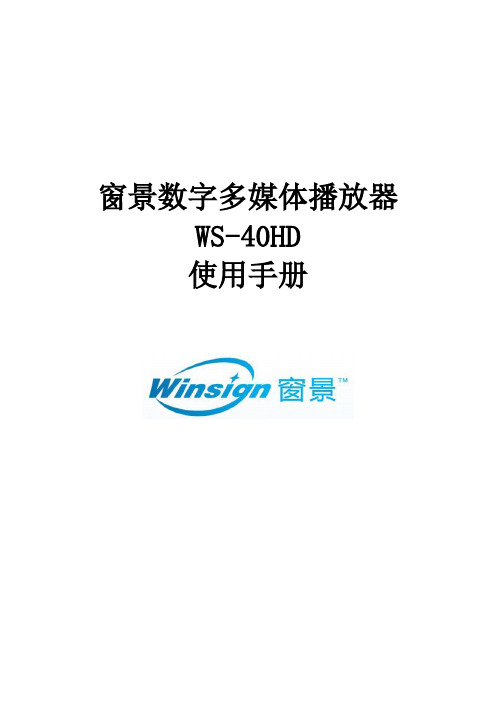 窗景数字多媒体播放器
WS-40HD
使用手册

Winsign 窗景™